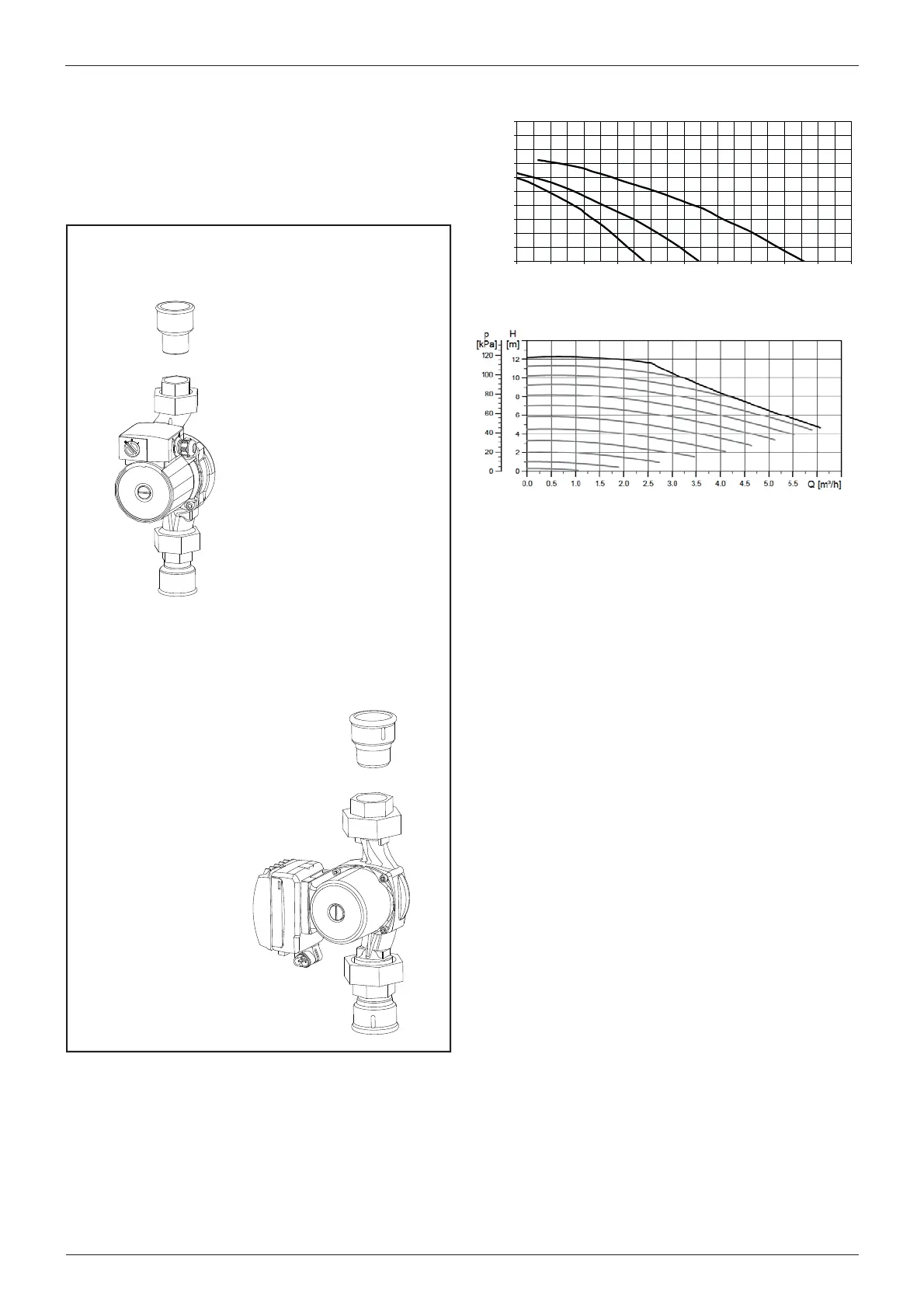 p
[kPa]
H
[m]
120
100
80
60
40
20
0
12
10
8
6
4
2
0
0.0
0.5
1.0
1.5
2.0
2.5
3.0
3.5
4.0
4.5
5.0
5.5
Q [m³/h]